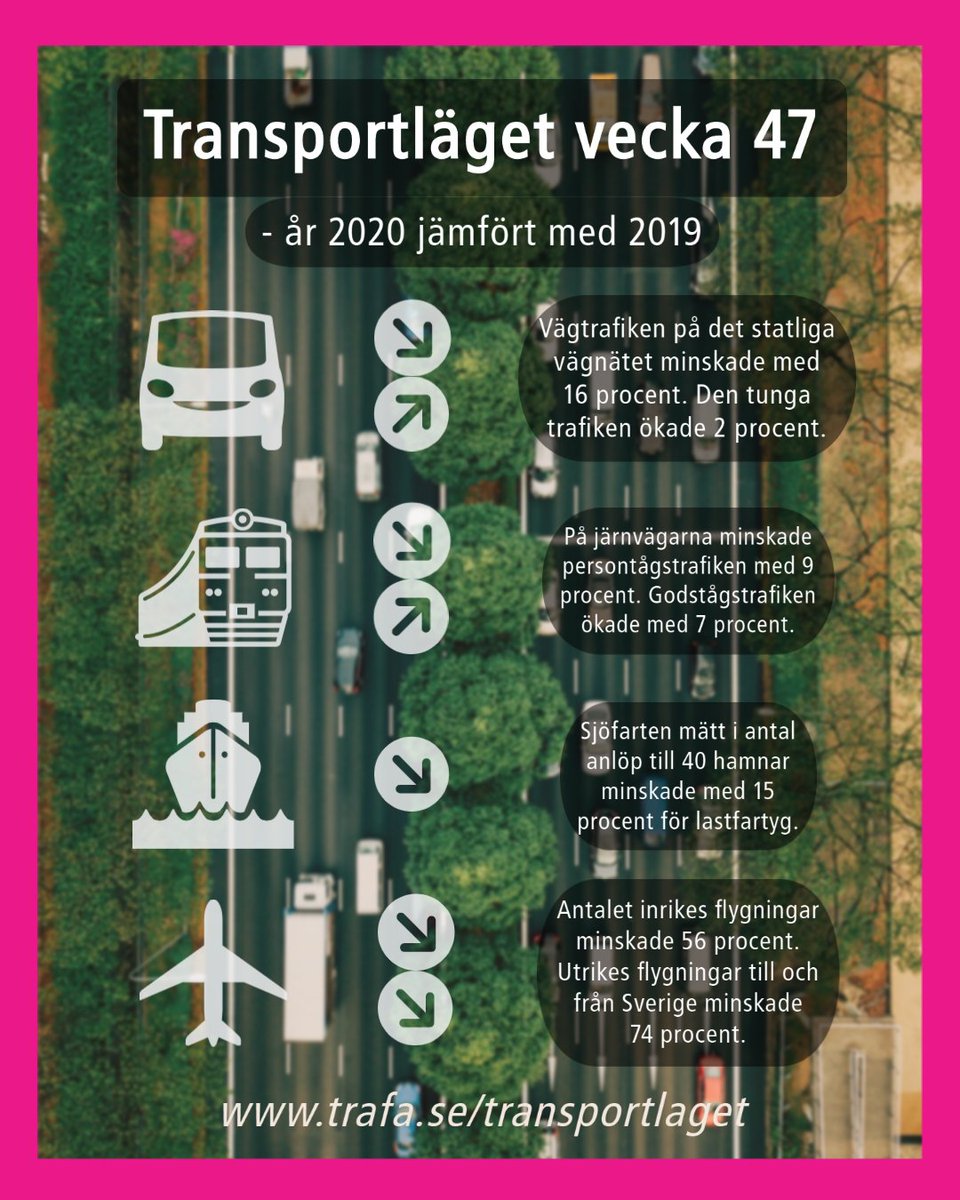 Transportläget vecka 47

- år 2020 jämfört med 2019

Vägtrafiken på det statliga vägnätet minskade med 16 procent. Den tunga trafiken ökade 2 procent.

På järnvägarna minskade persontågstrafiken med 9 procent. Godstågstrafiken ökade med 7 procent.

Sjöfarten mätt i antal anlöp till 40 hamnar minskade med 15 procent för lastfartyg.

Antalet inrikes flygningar minskade 56 procent. Utrikes flygningar till och från Sverige minskade 74 procent.

www.trafa.se/transportlaget